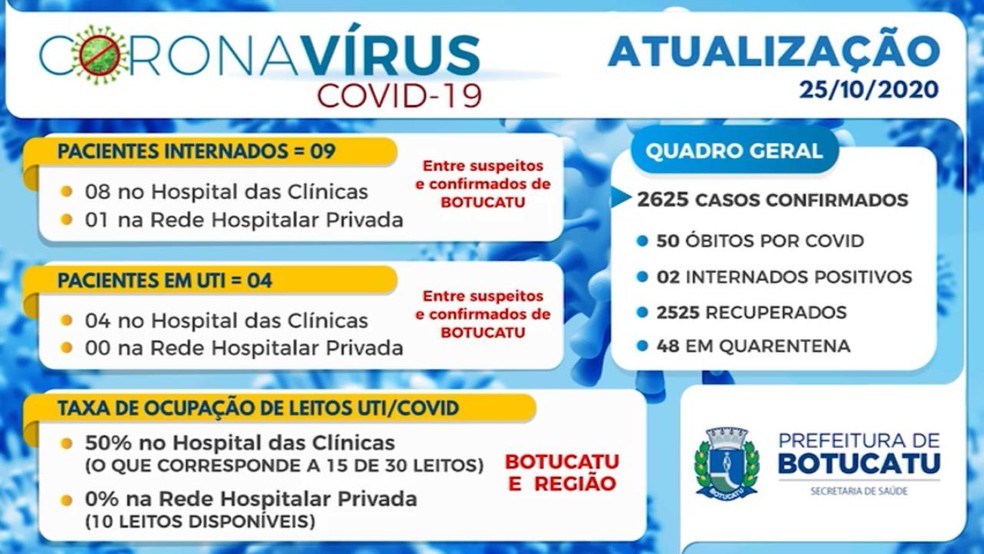 CORONAVÍRUS
COVID-19

ATUALIZAÇÃO
25/10/2020

PACIENTES INTERNADOS = 09
08 no Hospital das Clínicas
01 na Rede Hospitalar Privada

Entre suspeitos e confirmados de BOTUCATU

PACIENTES EM UTI = 04
04 no Hospital das Clínicas
00 na Rede Hospitalar Privada

Entre suspeitos e confirmados de BOTUCATU

TAXA DE OCUPAÇÃO DE LEITOS UTI/COVID
50% no Hospital das Clínicas
(O QUE CORRESPONDE A 15 DE 30 LEITOS)
0% na Rede Hospitalar Privada
(10 LEITOS DISPONÍVEIS)

BOTUCATU E REGIÃO

QUADRO GERAL
2625 CASOS CONFIRMADOS
50 ÓBITOS POR COVID
02 INTERNADOS POSITIVOS
2525 RECUPERADOS
48 EM QUARENTENA

BOTUCATU
PREFEITURA DE BOTUCATU
SECRETARIA DE SAÚDE